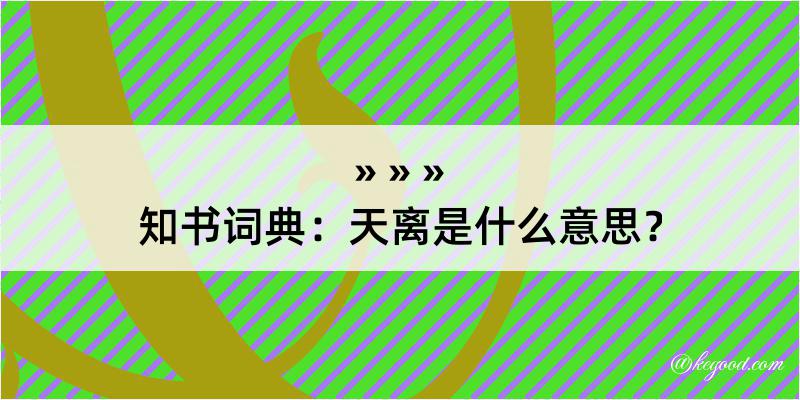 » » »
知书词典：天离是什么意思？

@kegood.com